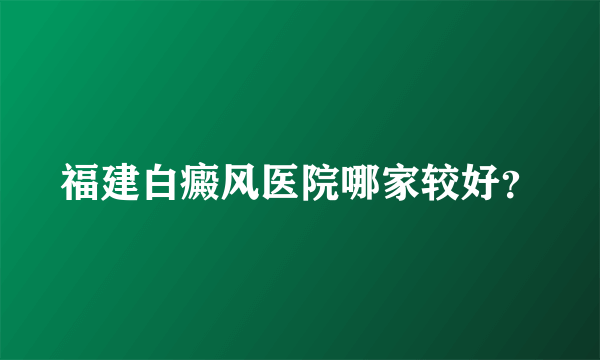 福建白癜风医院哪家较好?